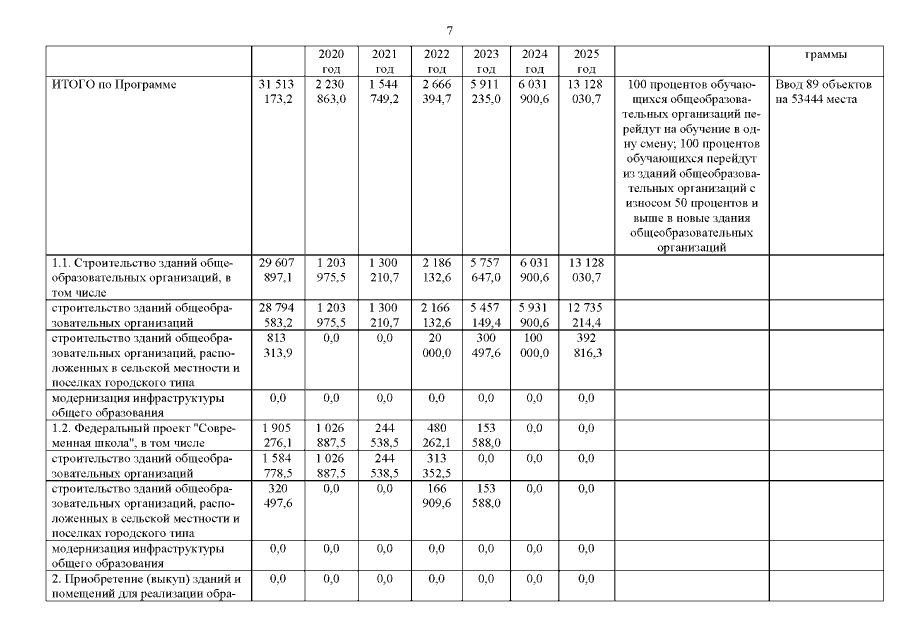 7

| | | 2020 год | 2021 год | 2022 год | 2023 год | 2024 год | 2025 год | | граммы |
|---|---|---|---|---|---|---|---|---|---|
| ИТОГО по Программе | 31 513 173,2 | 2 230 863,0 | 1 544 749,2 | 2 666 394,7 | 5 911 235,0 | 6 031 900,6 | 13 128 030,7 | 100 процентов обучающихся общеобразовательных организаций перейдут на обучение в одну смену; 100 процентов обучающихся перейдут из зданий общеобразовательных организаций с износом 50 процентов и выше в новые здания общеобразовательных организаций | Ввод 89 объектов на 53444 места |
| 1.1. Строительство зданий общеобразовательных организаций, в том числе | 29 607 897,1 | 1 203 975,5 | 1 300 210,7 | 2 186 132,6 | 5 757 647,0 | 6 031 900,6 | 13 128 030,7 | | |
| строительство зданий общеобразовательных организаций | 28 794 583,2 | 1 203 975,5 | 1 300 210,7 | 2 166 132,6 | 5 457 149,4 | 5 931 900,6 | 12 735 214,4 | | |
| строительство зданий общеобразовательных организаций, расположенных в сельской местности и поселках городского типа | 813 313,9 | 0,0 | 0,0 | 20 000,0 | 300 497,6 | 100 000,0 | 392 816,3 | | |
| модернизация инфраструктуры общего образования | 0,0 | 0,0 | 0,0 | 0,0 | 0,0 | 0,0 | 0,0 | | |
| 1.2. Федеральный проект "Современная школа", в том числе | 1 905 276,1 | 1 026 887,5 | 244 538,5 | 480 262,1 | 153 588,0 | 0,0 | 0,0 | | |
| строительство зданий общеобразовательных организаций | 1 584 778,5 | 1 026 887,5 | 244 538,5 | 313 352,5 | 0,0 | 0,0 | 0,0 | | |
| строительство зданий общеобразовательных организаций, расположенных в сельской местности и поселках городского типа | 320 497,6 | 0,0 | 0,0 | 166 909,6 | 153 588,0 | 0,0 | 0,0 | | |
| модернизация инфраструктуры общего образования | 0,0 | 0,0 | 0,0 | 0,0 | 0,0 | 0,0 | 0,0 | | |
| 2. Приобретение (выкуп) зданий и помещений для реализации обра- | 0,0 | 0,0 | 0,0 | 0,0 | 0,0 | 0,0 | 0,0 | | |